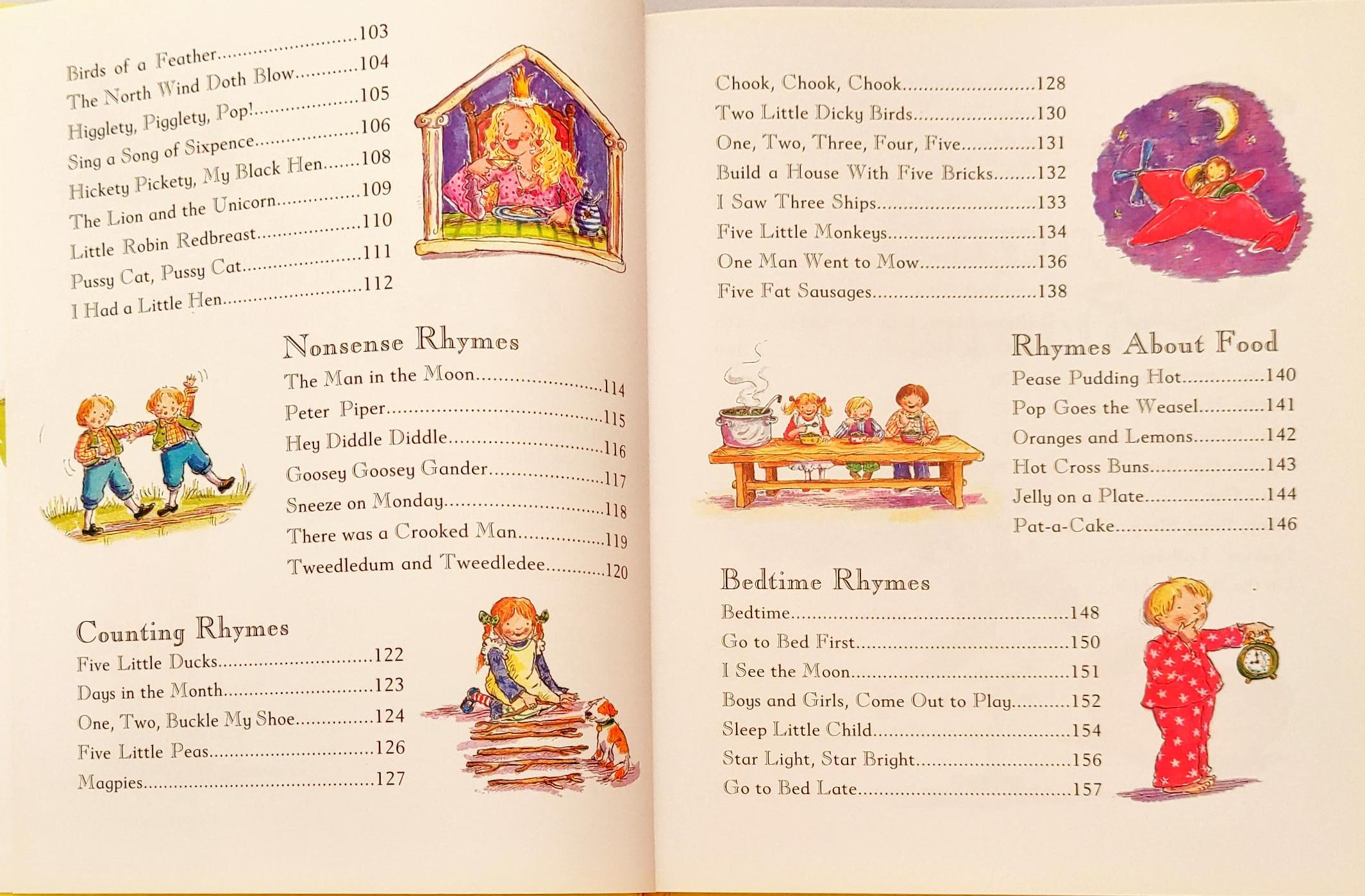 Birds of a Feather 103
The North Wind Doth Blow 104
Higglety, Pigglety, Pop! 105
Sing a Song of Sixpence 106
Hickety Pickety, My Black Hen 108
The Lion and the Unicorn 109
Little Robin Redbreast 110
Pussy Cat, Pussy Cat 111
I Had a Little Hen 112

Nonsense Rhymes
The Man in the Moon 114
Peter Piper 115
Hey Diddle Diddle 116
Goosey Goosey Gander 117
Sneeze on Monday 118
There was a Crooked Man 119
Tweedledum and Tweedledee 120

Counting Rhymes
Five Little Ducks 122
Days in the Month 123
One, Two, Buckle My Shoe 124
Five Little Peas 126
Magpies 127

Chook, Chook, Chook 128
Two Little Dicky Birds 130
One, Two, Three, Four, Five 131
Build a House With Five Bricks 132
I Saw Three Ships 133
Five Little Monkeys 134
One Man Went to Mow 136
Five Fat Sausages 138

Rhymes About Food
Pease Pudding Hot 140
Pop Goes the Weasel 141
Oranges and Lemons 142
Hot Cross Buns 143
Jelly on a Plate 144
Pat-a-Cake 146

Bedtime Rhymes
Bedtime 148
Go to Bed First 150
I See the Moon 151
Boys and Girls, Come Out to Play 152
Sleep Little Child 154
Star Light, Star Bright 156
Go to Bed Late 157